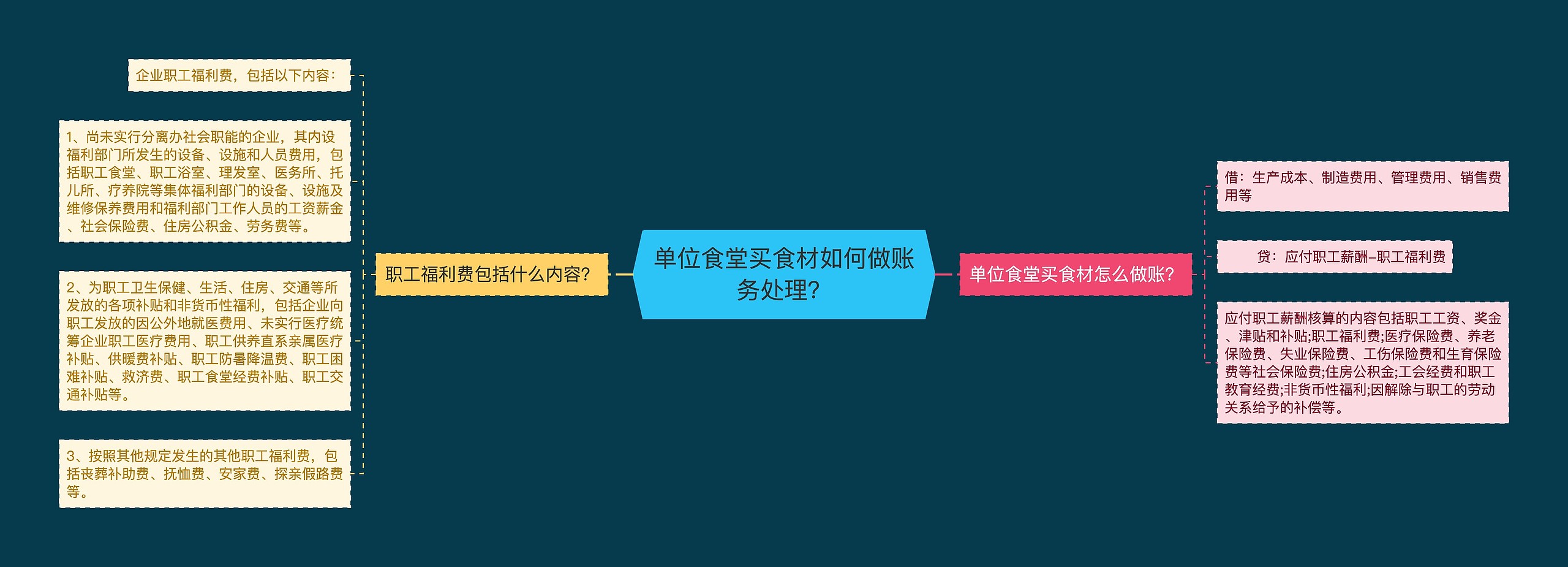 单位食堂买食材如何做账务处理?

职工福利费包括什么内容?

企业职工福利费，包括以下内容:

1、尚未实行分离办社会职能的企业，其内设福利部门所发生的设备、设施和人员费用，包括职工食堂、职工浴室、理发室、医务所、托儿所、疗养院等集体福利部门的设备、设施及维修保养费用和福利部门工作人员的工资薪金、社会保险费、住房公积金、劳务费等。

2、为职工卫生保健、生活、住房、交通等所发放的各项补贴和非货币性福利，包括企业向职工发放的因公外地就医费用、未实行医疗统筹企业职工医疗费用、职工供养直系亲属医疗补贴、供暖费补贴、职工防暑降温费、职工困难补贴、救济费、职工食堂经费补贴、职工交通补贴等。

3、按照其他规定发生的其他职工福利费，包括丧葬补助费、抚恤费、安家费、探亲假路费等。

单位食堂买食材怎么做账?

借：生产成本、制造费用、管理费用、销售费用等

贷：应付职工薪酬–职工福利费

应付职工薪酬核算的内容包括职工工资、奖金、津贴和补贴;职工福利费;医疗保险费、养老保险费、失业保险费、工伤保险费和生育保险费等社会保险费;住房公积金;工会经费和职工教育经费;非货币性福利;因解除与职工的劳动关系给予的补偿等。